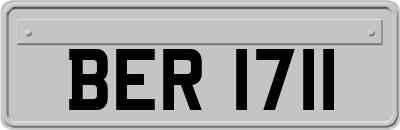 BER 1711